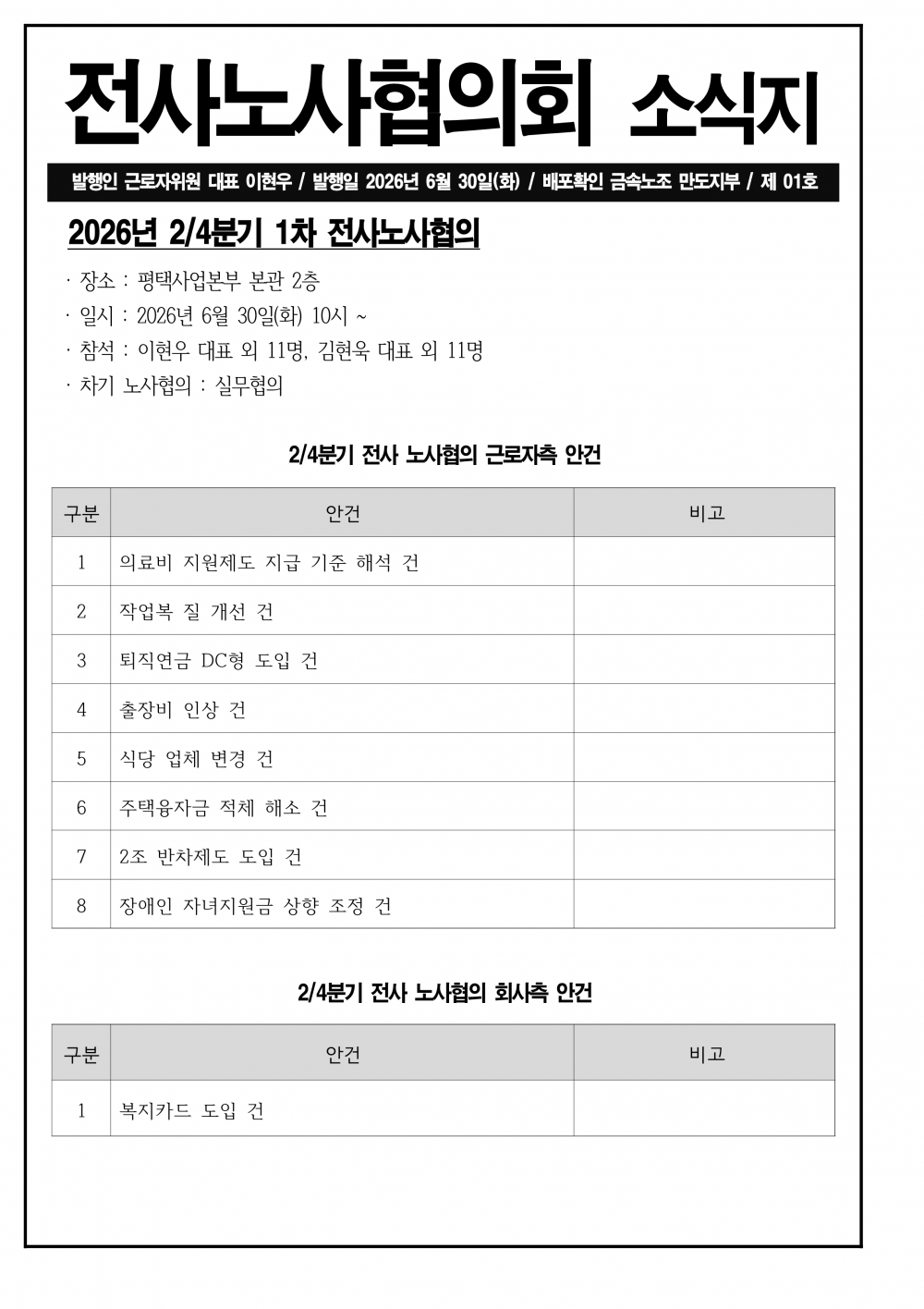 전사노사협의회 소식지

발행인 근로자위원 대표 이현우 / 발행일 2026년 6월 30일(화) / 배포확인 금속노조 만도지부 / 제 01호

2026년 2/4분기 1차 전사노사협의

· 장소 : 평택사업본부 본관 2층
· 일시 : 2026년 6월 30일(화) 10시 ~
· 참석 : 이현우 대표 외 11명, 김현욱 대표 외 11명
· 차기 노사협의 : 실무협의

2/4분기 전사 노사협의 근로자측 안건

| 구분 | 안건 | 비고 |
|---|---|---|
| 1 | 의료비 지원제도 지급 기준 해석 건 | |
| 2 | 작업복 질 개선 건 | |
| 3 | 퇴직연금 DC형 도입 건 | |
| 4 | 출장비 인상 건 | |
| 5 | 식당 업체 변경 건 | |
| 6 | 주택융자금 적체 해소 건 | |
| 7 | 2조 반차제도 도입 건 | |
| 8 | 장애인 자녀지원금 상향 조정 건 | |

2/4분기 전사 노사협의 회사측 안건

| 구분 | 안건 | 비고 |
|---|---|---|
| 1 | 복지카드 도입 건 | |